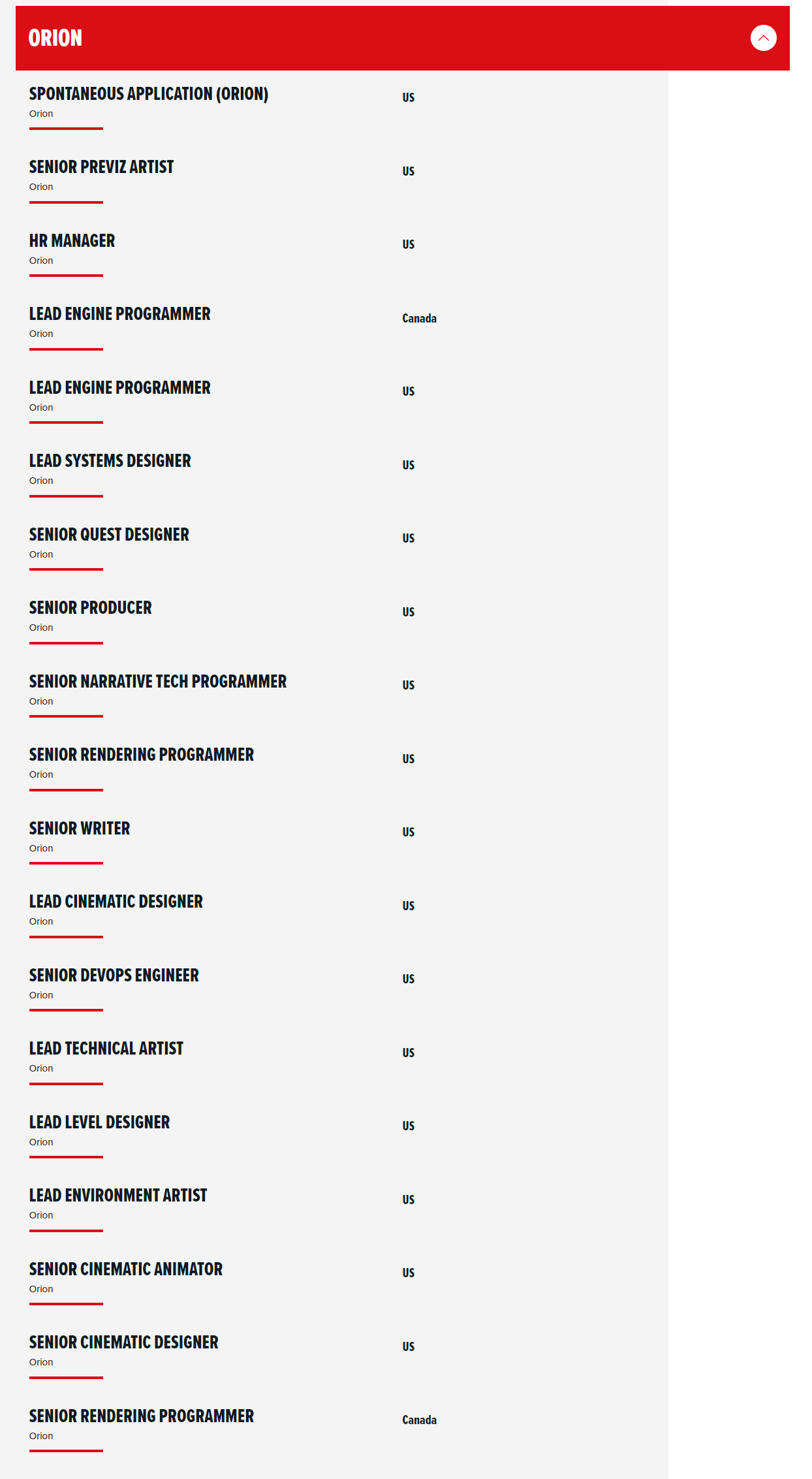 ORION

SPONTANEOUS APPLICATION (ORION)
Orion
US

SENIOR PREVIZ ARTIST
Orion
US

HR MANAGER
Orion
US

LEAD ENGINE PROGRAMMER
Orion
Canada

LEAD ENGINE PROGRAMMER
Orion
US

LEAD SYSTEMS DESIGNER
Orion
US

SENIOR QUEST DESIGNER
Orion
US

SENIOR PRODUCER
Orion
US

SENIOR NARRATIVE TECH PROGRAMMER
Orion
US

SENIOR RENDERING PROGRAMMER
Orion
US

SENIOR WRITER
Orion
US

LEAD CINEMATIC DESIGNER
Orion
US

SENIOR DEVOPS ENGINEER
Orion
US

LEAD TECHNICAL ARTIST
Orion
US

LEAD LEVEL DESIGNER
Orion
US

LEAD ENVIRONMENT ARTIST
Orion
US

SENIOR CINEMATIC ANIMATOR
Orion
US

SENIOR CINEMATIC DESIGNER
Orion
US

SENIOR RENDERING PROGRAMMER
Orion
Canada